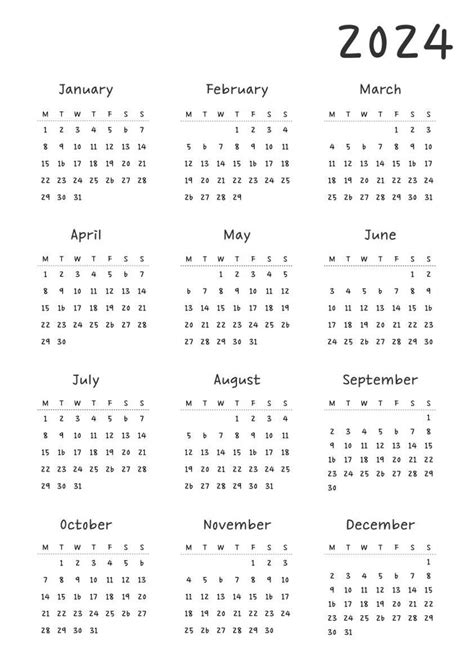 2024

January

| M | T | W | T | F | S | S |
|---|---|---|---|---|---|---|
| 1 | 2 | 3 | 4 | 5 | 6 | 7 |
| 8 | 9 | 10 | 11 | 12 | 13 | 14 |
| 15 | 16 | 17 | 18 | 19 | 20 | 21 |
| 22 | 23 | 24 | 25 | 26 | 27 | 28 |
| 29 | 30 | 31 | | | | |

February

| M | T | W | T | F | S | S |
|---|---|---|---|---|---|---|
| | | | 1 | 2 | 3 | 4 |
| 5 | 6 | 7 | 8 | 9 | 10 | 11 |
| 12 | 13 | 14 | 15 | 16 | 17 | 18 |
| 19 | 20 | 21 | 22 | 23 | 24 | 25 |
| 26 | 27 | 28 | 29 | | | |

March

| M | T | W | T | F | S | S |
|---|---|---|---|---|---|---|
| | | | | 1 | 2 | 3 |
| 4 | 5 | 6 | 7 | 8 | 9 | 10 |
| 11 | 12 | 13 | 14 | 15 | 16 | 17 |
| 18 | 19 | 20 | 21 | 22 | 23 | 24 |
| 25 | 26 | 27 | 28 | 29 | 30 | 31 |

April

| M | T | W | T | F | S | S |
|---|---|---|---|---|---|---|
| 1 | 2 | 3 | 4 | 5 | 6 | 7 |
| 8 | 9 | 10 | 11 | 12 | 13 | 14 |
| 15 | 16 | 17 | 18 | 19 | 20 | 21 |
| 22 | 23 | 24 | 25 | 26 | 27 | 28 |
| 29 | 30 | | | | | |

May

| M | T | W | T | F | S | S |
|---|---|---|---|---|---|---|
| | | 1 | 2 | 3 | 4 | 5 |
| 6 | 7 | 8 | 9 | 10 | 11 | 12 |
| 13 | 14 | 15 | 16 | 17 | 18 | 19 |
| 20 | 21 | 22 | 23 | 24 | 25 | 26 |
| 27 | 28 | 29 | 30 | 31 | | |

June

| M | T | W | T | F | S | S |
|---|---|---|---|---|---|---|
| | | | | | 1 | 2 |
| 3 | 4 | 5 | 6 | 7 | 8 | 9 |
| 10 | 11 | 12 | 13 | 14 | 15 | 16 |
| 17 | 18 | 19 | 20 | 21 | 22 | 23 |
| 24 | 25 | 26 | 27 | 28 | 29 | 30 |

July

| M | T | W | T | F | S | S |
|---|---|---|---|---|---|---|
| 1 | 2 | 3 | 4 | 5 | 6 | 7 |
| 8 | 9 | 10 | 11 | 12 | 13 | 14 |
| 15 | 16 | 17 | 18 | 19 | 20 | 21 |
| 22 | 23 | 24 | 25 | 26 | 27 | 28 |
| 29 | 30 | 31 | | | | |

August

| M | T | W | T | F | S | S |
|---|---|---|---|---|---|---|
| | | | 1 | 2 | 3 | 4 |
| 5 | 6 | 7 | 8 | 9 | 10 | 11 |
| 12 | 13 | 14 | 15 | 16 | 17 | 18 |
| 19 | 20 | 21 | 22 | 23 | 24 | 25 |
| 26 | 27 | 28 | 29 | 30 | 31 | |

September

| M | T | W | T | F | S | S |
|---|---|---|---|---|---|---|
| | | | | | | 1 |
| 2 | 3 | 4 | 5 | 6 | 7 | 8 |
| 9 | 10 | 11 | 12 | 13 | 14 | 15 |
| 16 | 17 | 18 | 19 | 20 | 21 | 22 |
| 23 | 24 | 25 | 26 | 27 | 28 | 29 |
| 30 | | | | | | |

October

| M | T | W | T | F | S | S |
|---|---|---|---|---|---|---|
| | 1 | 2 | 3 | 4 | 5 | 6 |
| 7 | 8 | 9 | 10 | 11 | 12 | 13 |
| 14 | 15 | 16 | 17 | 18 | 19 | 20 |
| 21 | 22 | 23 | 24 | 25 | 26 | 27 |
| 28 | 29 | 30 | 31 | | | |

November

| M | T | W | T | F | S | S |
|---|---|---|---|---|---|---|
| | | | | 1 | 2 | 3 |
| 4 | 5 | 6 | 7 | 8 | 9 | 10 |
| 11 | 12 | 13 | 14 | 15 | 16 | 17 |
| 18 | 19 | 20 | 21 | 22 | 23 | 24 |
| 25 | 26 | 27 | 28 | 29 | 30 | |

December

| M | T | W | T | F | S | S |
|---|---|---|---|---|---|---|
| | | | | | | 1 |
| 2 | 3 | 4 | 5 | 6 | 7 | 8 |
| 9 | 10 | 11 | 12 | 13 | 14 | 15 |
| 16 | 17 | 18 | 19 | 20 | 21 | 22 |
| 23 | 24 | 25 | 26 | 27 | 28 | 29 |
| 30 | 31 | | | | | |